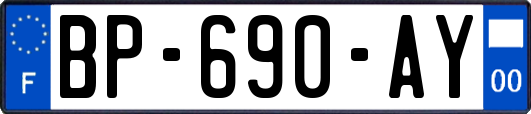 F
BP-690-AY
00